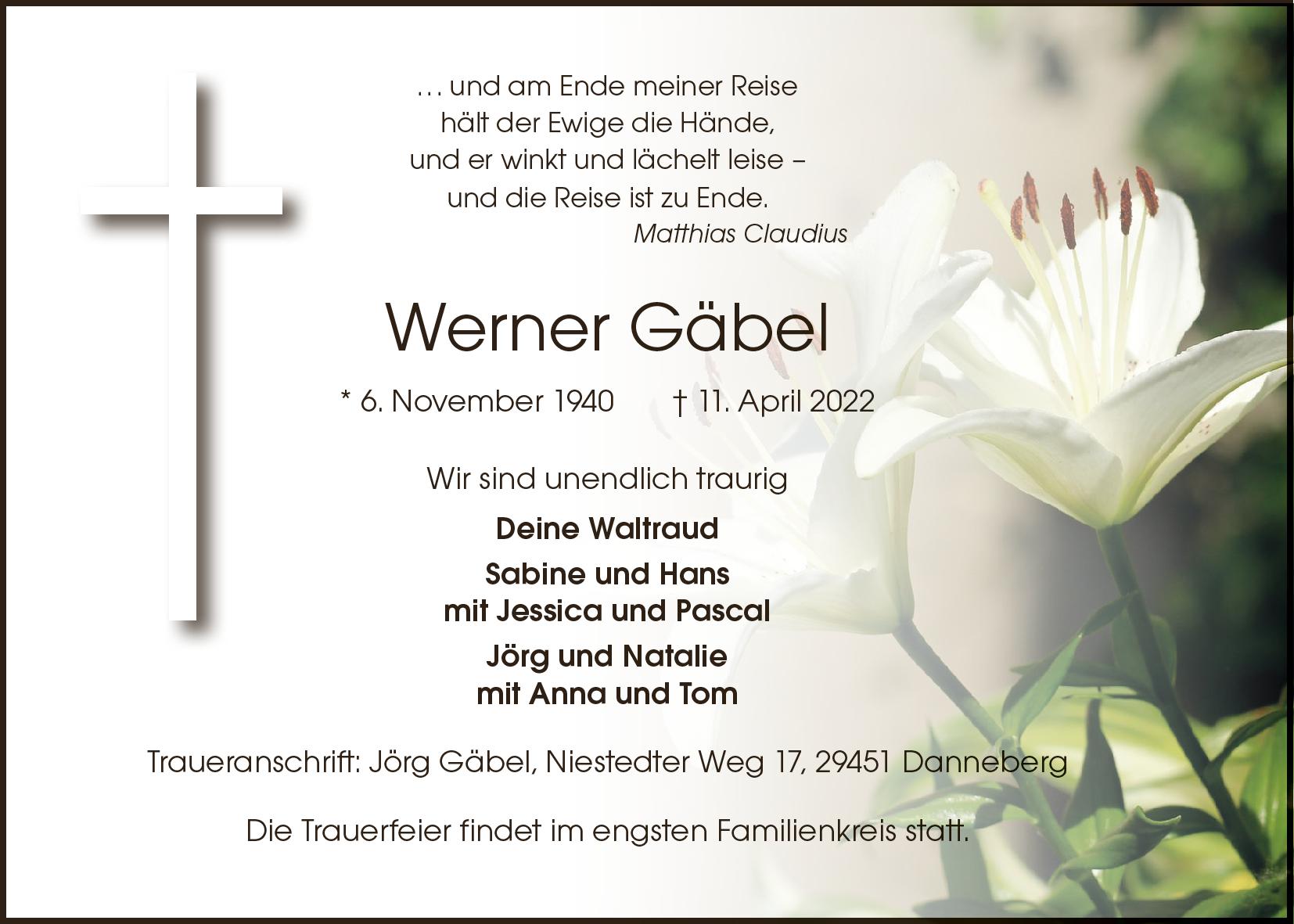 … und am Ende meiner Reise
hält der Ewige die Hände,
und er winkt und lächelt leise –
und die Reise ist zu Ende.
Matthias Claudius

Werner Gäbel

* 6. November 1940    † 11. April 2022

Wir sind unendlich traurig

Deine Waltraud

Sabine und Hans
mit Jessica und Pascal

Jörg und Natalie
mit Anna und Tom

Traueranschrift: Jörg Gäbel, Niestedter Weg 17, 29451 Danneberg

Die Trauerfeier findet im engsten Familienkreis statt.